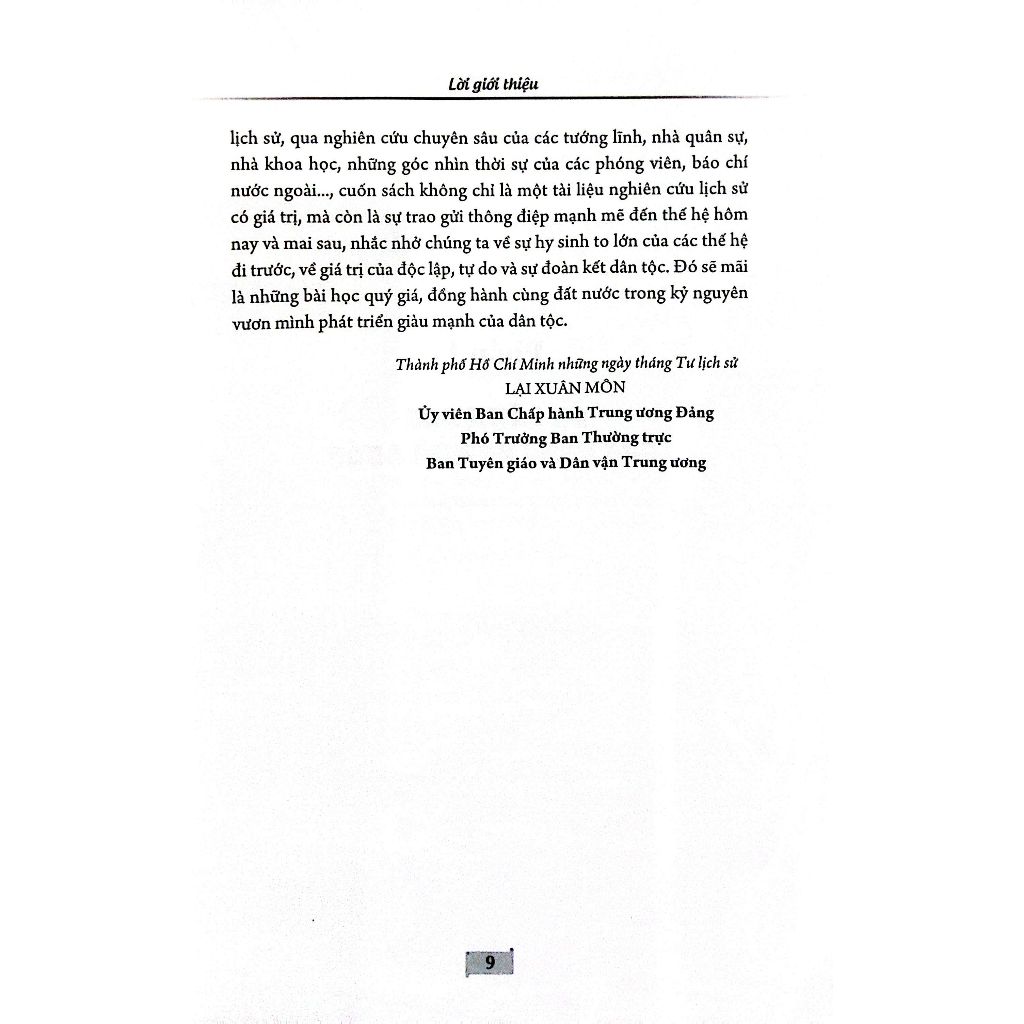 Lời giới thiệu

lịch sử, qua nghiên cứu chuyên sâu của các tướng lĩnh, nhà quân sự, nhà khoa học, những góc nhìn thời sự của các phóng viên, báo chí nước ngoài..., cuốn sách không chỉ là một tài liệu nghiên cứu lịch sử có giá trị, mà còn là sự trao gửi thông điệp mạnh mẽ đến thế hệ hôm nay và mai sau, nhắc nhở chúng ta về sự hy sinh to lớn của các thế hệ đi trước, về giá trị của độc lập, tự do và sự đoàn kết dân tộc. Đó sẽ mãi là những bài học quý giá, đồng hành cùng đất nước trong kỷ nguyên vươn mình phát triển giàu mạnh của dân tộc.

Thành phố Hồ Chí Minh những ngày tháng Tư lịch sử
LẠI XUÂN MÔN
Ủy viên Ban Chấp hành Trung ương Đảng
Phó Trưởng Ban Thường trực
Ban Tuyên giáo và Dân vận Trung ương

9